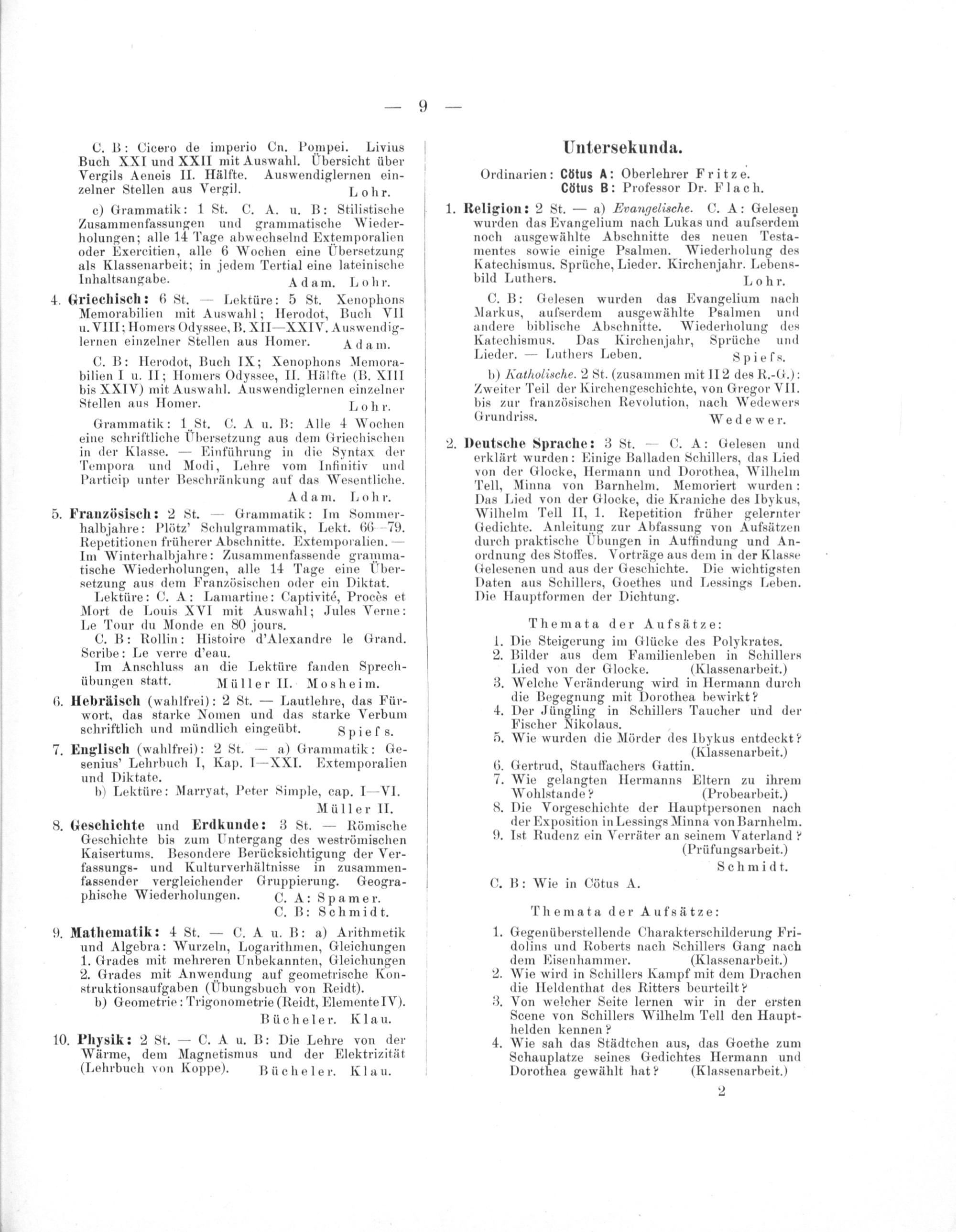 — 9 —

C. B: Cicero de imperio Cn. Pompei. Livius Buch XXI und XXII mit Auswahl. Übersicht über Vergils Aeneis II. Hälfte. Auswendiglernen einzelner Stellen aus Vergil. Lohr.

c) Grammatik: 1 St. C. A. u. B: Stilistische Zusammenfassungen und grammatische Wiederholungen; alle 14 Tage abwechselnd Extemporalien oder Exercitien, alle 6 Wochen eine Übersetzung als Klassenarbeit; in jedem Tertial eine lateinische Inhaltsangabe. Adam. Lohr.

4. Griechisch: 6 St. — Lektüre: 5 St. Xenophons Memorabilien mit Auswahl; Herodot, Buch VII u. VIII; Homers Odyssee, B. XII—XXIV. Auswendiglernen einzelner Stellen aus Homer. Adam.

C. B: Herodot, Buch IX; Xenophons Memorabilien I u. II; Homers Odyssee, II. Hälfte (B. XIII bis XXIV) mit Auswahl. Auswendiglernen einzelner Stellen aus Homer. Lohr.

Grammatik: 1 St. C. A u. B: Alle 4 Wochen eine schriftliche Übersetzung aus dem Griechischen in der Klasse. — Einführung in die Syntax der Tempora und Modi, Lehre vom Infinitiv und Particip unter Beschränkung auf das Wesentliche. Adam. Lohr.

5. Französisch: 2 St. — Grammatik: Im Sommerhalbjahre: Plötz' Schulgrammatik, Lekt. 66—79. Repetitionen früherer Abschnitte. Extemporalien. — Im Winterhalbjahre: Zusammenfassende grammatische Wiederholungen, alle 14 Tage eine Übersetzung aus dem Französischen oder ein Diktat.

Lektüre: C. A: Lamartine: Captivité, Procès et Mort de Louis XVI mit Auswahl; Jules Verne: Le Tour du Monde en 80 jours.

C. B: Rollin: Histoire d'Alexandre le Grand. Scribe: Le verre d'eau.

Im Anschluss an die Lektüre fanden Sprechübungen statt. Müller II. Mosheim.

6. Hebräisch (wahlfrei): 2 St. — Lautlehre, das Fürwort, das starke Nomen und das starke Verbum schriftlich und mündlich eingeübt. Spiefs.

7. Englisch (wahlfrei): 2 St. — a) Grammatik: Gesenius' Lehrbuch I, Kap. I—XXI. Extemporalien und Diktate.

b) Lektüre: Marryat, Peter Simple, cap. I—VI. Müller II.

8. Geschichte und Erdkunde: 3 St. — Römische Geschichte bis zum Untergang des weströmischen Kaisertums. Besondere Berücksichtigung der Verfassungs- und Kulturverhältnisse in zusammenfassender vergleichender Gruppierung. Geographische Wiederholungen. C. A: Spamer. C. B: Schmidt.

9. Mathematik: 4 St. — C. A u. B: a) Arithmetik und Algebra: Wurzeln, Logarithmen, Gleichungen 1. Grades mit mehreren Unbekannten, Gleichungen 2. Grades mit Anwendung auf geometrische Konstruktionsaufgaben (Übungsbuch von Reidt).

b) Geometrie: Trigonometrie (Reidt, Elemente IV). Bücheler. Klau.

10. Physik: 2 St. — C. A u. B: Die Lehre von der Wärme, dem Magnetismus und der Elektrizität (Lehrbuch von Koppe). Bücheler. Klau.

Untersekunda.

Ordinarien: Cötus A: Oberlehrer Fritze.
Cötus B: Professor Dr. Flach.

1. Religion: 2 St. — a) Evangelische. C. A: Gelesen wurden das Evangelium nach Lukas und aufserdem noch ausgewählte Abschnitte des neuen Testamentes sowie einige Psalmen. Wiederholung des Katechismus. Sprüche, Lieder. Kirchenjahr. Lebensbild Luthers. Lohr.

C. B: Gelesen wurden das Evangelium nach Markus, aufserdem ausgewählte Psalmen und andere biblische Abschnitte. Wiederholung des Katechismus. Das Kirchenjahr, Sprüche und Lieder. — Luthers Leben. Spiefs.

b) Katholische. 2 St. (zusammen mit II 2 des R.-G.): Zweiter Teil der Kirchengeschichte, von Gregor VII. bis zur französischen Revolution, nach Wedewers Grundriss. Wedewer.

2. Deutsche Sprache: 3 St. — C. A: Gelesen und erklärt wurden: Einige Balladen Schillers, das Lied von der Glocke, Hermann und Dorothea, Wilhelm Tell, Minna von Barnhelm. Memoriert wurden: Das Lied von der Glocke, die Kraniche des Ibykus, Wilhelm Tell II, 1. Repetition früher gelernter Gedichte. Anleitung zur Abfassung von Aufsätzen durch praktische Übungen in Auffindung und Anordnung des Stoffes. Vorträge aus dem in der Klasse Gelesenen und aus der Geschichte. Die wichtigsten Daten aus Schillers, Goethes und Lessings Leben. Die Hauptformen der Dichtung.

Themata der Aufsätze:

1. Die Steigerung im Glücke des Polykrates.
2. Bilder aus dem Familienleben in Schillers Lied von der Glocke. (Klassenarbeit.)
3. Welche Veränderung wird in Hermann durch die Begegnung mit Dorothea bewirkt?
4. Der Jüngling in Schillers Taucher und der Fischer Nikolaus.
5. Wie wurden die Mörder des Ibykus entdeckt? (Klassenarbeit.)
6. Gertrud, Stauffachers Gattin.
7. Wie gelangten Hermanns Eltern zu ihrem Wohlstande? (Probearbeit.)
8. Die Vorgeschichte der Hauptpersonen nach der Exposition in Lessings Minna von Barnhelm.
9. Ist Rudenz ein Verräter an seinem Vaterland? (Prüfungsarbeit.)
Schmidt.

C. B: Wie in Cötus A.

Themata der Aufsätze:

1. Gegenüberstellende Charakterschilderung Fridolins und Roberts nach Schillers Gang nach dem Eisenhammer. (Klassenarbeit.)
2. Wie wird in Schillers Kampf mit dem Drachen die Heldenthat des Ritters beurteilt?
3. Von welcher Seite lernen wir in der ersten Scene von Schillers Wilhelm Tell den Haupthelden kennen?
4. Wie sah das Städtchen aus, das Goethe zum Schauplatze seines Gedichtes Hermann und Dorothea gewählt hat? (Klassenarbeit.)

2